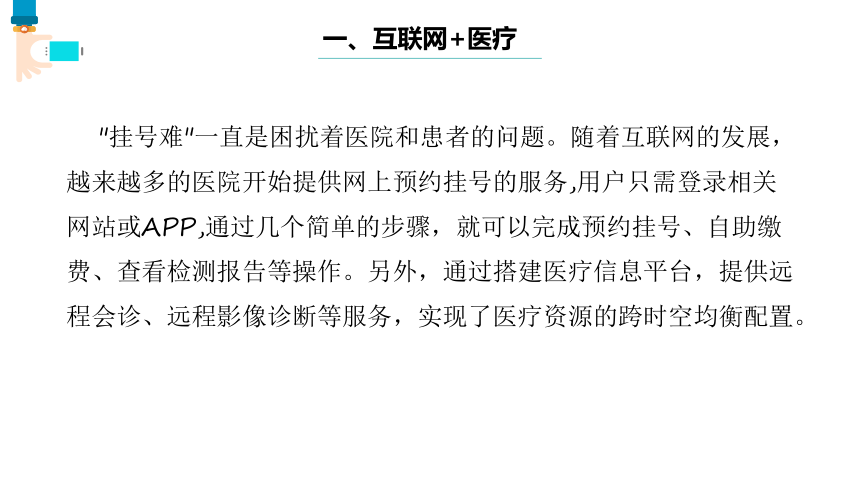 一、互联网+医疗

"挂号难"一直是困扰着医院和患者的问题。随着互联网的发展，越来越多的医院开始提供网上预约挂号的服务,用户只需登录相关网站或APP,通过几个简单的步骤，就可以完成预约挂号、自助缴费、查看检测报告等操作。另外，通过搭建医疗信息平台，提供远程会诊、远程影像诊断等服务，实现了医疗资源的跨时空均衡配置。